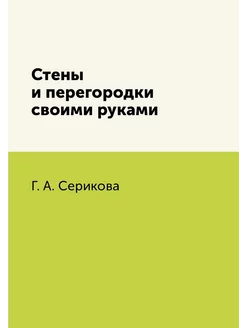 Стены и перегородки своими руками

Г. А. Серикова